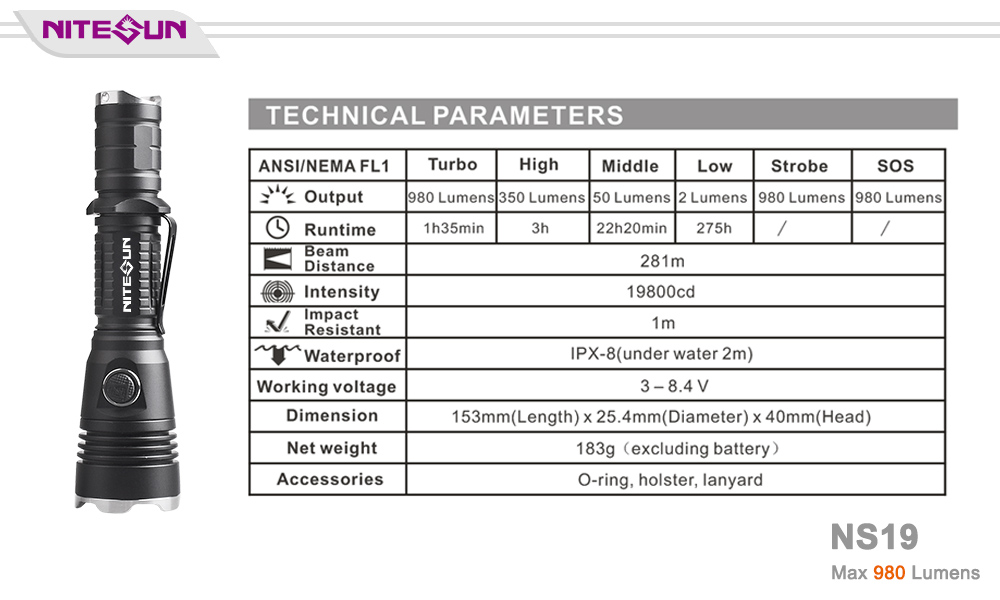 NITESUN

NITESUN

TECHNICAL PARAMETERS

| ANSI/NEMA FL1 | Turbo | High | Middle | Low | Strobe | SOS |
|---|---|---|---|---|---|---|
| Output | 980 Lumens | 350 Lumens | 50 Lumens | 2 Lumens | 980 Lumens | 980 Lumens |
| Runtime | 1h35min | 3h | 22h20min | 275h | / | / |
| Beam Distance | 281m | | | | | |
| Intensity | 19800cd | | | | | |
| Impact Resistant | 1m | | | | | |
| Waterproof | IPX-8(under water 2m) | | | | | |
| Working voltage | 3 – 8.4 V | | | | | |
| Dimension | 153mm(Length) x 25.4mm(Diameter) x 40mm(Head) | | | | | |
| Net weight | 183g（excluding battery） | | | | | |
| Accessories | O-ring, holster, lanyard | | | | | |

NS19
Max 980 Lumens